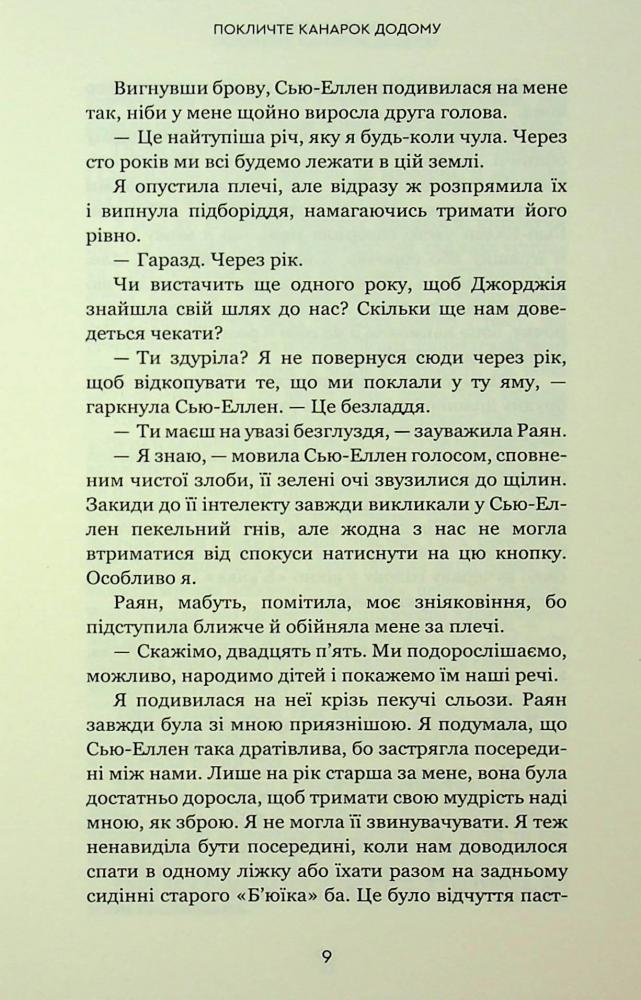 ПОКЛИЧТЕ КАНАРОК ДОДОМУ

Вигнувши брову, Сью-Еллен подивилася на мене так, ніби у мене щойно виросла друга голова.

— Це найтупіша річ, яку я будь-коли чула. Через сто років ми всі будемо лежати в цій землі.

Я опустила плечі, але відразу ж розпрямила їх і випнула підборіддя, намагаючись тримати його рівно.

— Гаразд. Через рік.

Чи вистачить ще одного року, щоб Джорджія знайшла свій шлях до нас? Скільки ще нам доведеться чекати?

— Ти здуріла? Я не повернуся сюди через рік, щоб відкопувати те, що ми поклали у ту яму, — гаркнула Сью-Еллен. — Це безладдя.

— Ти маєш на увазі безглуздя, — зауважила Раян.

— Я знаю, — мовила Сью-Еллен голосом, сповненим чистої злоби, її зелені очі звузилися до щілин. Закиди до її інтелекту завжди викликали у Сью-Еллен пекельний гнів, але жодна з нас не могла втриматися від спокуси натиснути на цю кнопку. Особливо я.

Раян, мабуть, помітила, моє зніяковіння, бо підступила ближче й обійняла мене за плечі.

— Скажімо, двадцять п'ять. Ми подорослішаємо, можливо, народимо дітей і покажемо їм наші речі.

Я подивилася на неї крізь пекучі сльози. Раян завжди була зі мною приязнішою. Я подумала, що Сью-Еллен така дратівлива, бо застрягла посередині між нами. Лише на рік старша за мене, вона була достатньо доросла, щоб тримати свою мудрість наді мною, як зброю. Я не могла її звинувачувати. Я теж ненавиділа бути посередині, коли нам доводилося спати в одному ліжку або їхати разом на задньому сидінні старого «Б'юїка» ба. Це було відчуття паст-

9